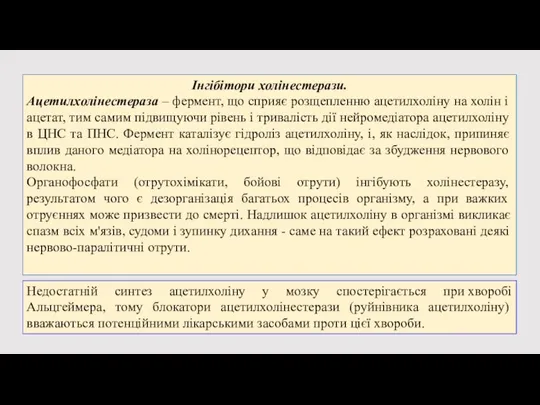 Інгібітори холінестерази.

Ацетилхолінестераза – фермент, що сприяє розщепленню ацетилхоліну на холін і ацетат, тим самим підвищуючи рівень і тривалість дії нейромедіатора ацетилхоліну в ЦНС та ПНС. Фермент каталізує гідроліз ацетилхоліну, і, як наслідок, припиняє вплив даного медіатора на холінорецептор, що відповідає за збудження нервового волокна.

Органофосфати (отрутохімікати, бойові отрути) інгібують холінестеразу, результатом чого є дезорганізація багатьох процесів організму, а при важких отруєннях може призвести до смерті. Надлишок ацетилхоліну в організмі викликає спазм всіх м'язів, судоми і зупинку дихання - саме на такий ефект розраховані деякі нервово-паралітичні отрути.

Недостатній синтез ацетилхоліну у мозку спостерігається при хворобі Альцгеймера, тому блокатори ацетилхолінестерази (руйнівника ацетилхоліну) вважаються потенційними лікарськими засобами проти цієї хвороби.